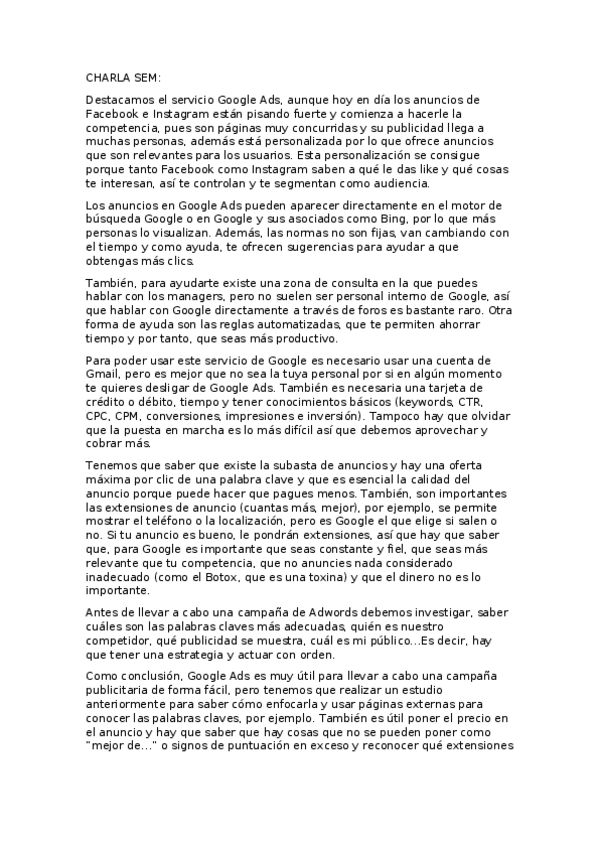 CHARLA SEM:

Destacamos el servicio Google Ads, aunque hoy en día los anuncios de Facebook e Instagram están pisando fuerte y comienza a hacerle la competencia, pues son páginas muy concurridas y su publicidad llega a muchas personas, además está personalizada por lo que ofrece anuncios que son relevantes para los usuarios. Esta personalización se consigue porque tanto Facebook como Instagram saben a qué le das like y qué cosas te interesan, así te controlan y te segmentan como audiencia.

Los anuncios en Google Ads pueden aparecer directamente en el motor de búsqueda Google o en Google y sus asociados como Bing, por lo que más personas lo visualizan. Además, las normas no son fijas, van cambiando con el tiempo y como ayuda, te ofrecen sugerencias para ayudar a que obtengas más clics.

También, para ayudarte existe una zona de consulta en la que puedes hablar con los managers, pero no suelen ser personal interno de Google, así que hablar con Google directamente a través de foros es bastante raro. Otra forma de ayuda son las reglas automatizadas, que te permiten ahorrar tiempo y por tanto, que seas más productivo.

Para poder usar este servicio de Google es necesario usar una cuenta de Gmail, pero es mejor que no sea la tuya personal por si en algún momento te quieres desligar de Google Ads. También es necesaria una tarjeta de crédito o débito, tiempo y tener conocimientos básicos (keywords, CTR, CPC, CPM, conversiones, impresiones e inversión). Tampoco hay que olvidar que la puesta en marcha es lo más difícil así que debemos aprovechar y cobrar más.

Tenemos que saber que existe la subasta de anuncios y hay una oferta máxima por clic de una palabra clave y que es esencial la calidad del anuncio porque puede hacer que pagues menos. También, son importantes las extensiones de anuncio (cuantas más, mejor), por ejemplo, se permite mostrar el teléfono o la localización, pero es Google el que elige si salen o no. Si tu anuncio es bueno, le pondrán extensiones, así que hay que saber que, para Google es importante que seas constante y fiel, que seas más relevante que tu competencia, que no anuncies nada considerado inadecuado (como el Botox, que es una toxina) y que el dinero no es lo importante.

Antes de llevar a cabo una campaña de Adwords debemos investigar, saber cuáles son las palabras claves más adecuadas, quién es nuestro competidor, qué publicidad se muestra, cuál es mi público...Es decir, hay que tener una estrategia y actuar con orden.

Como conclusión, Google Ads es muy útil para llevar a cabo una campaña publicitaria de forma fácil, pero tenemos que realizar un estudio anteriormente para saber cómo enfocarla y usar páginas externas para conocer las palabras claves, por ejemplo. También es útil poner el precio en el anuncio y hay que saber que hay cosas que no se pueden poner como "mejor de..." o signos de puntuación en exceso y reconocer qué extensiones